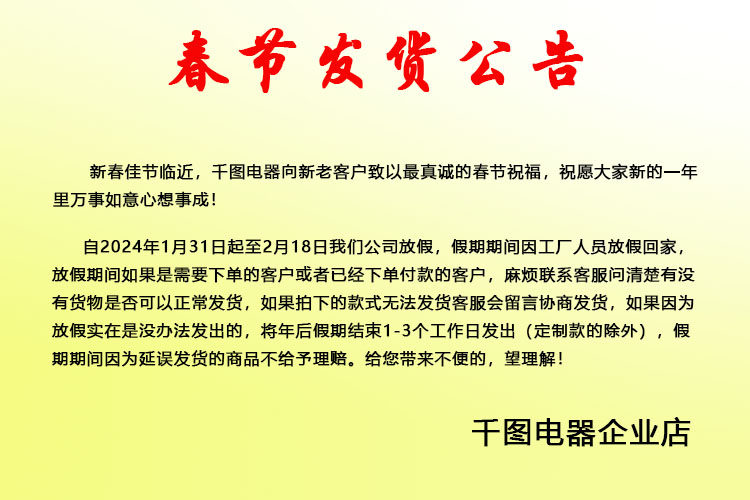 春节发货公告

新春佳节临近，千图电器向新老客户致以最真诚的春节祝福，祝愿大家新的一年里万事如意心想事成！

自2024年1月31日起至2月18日我们公司放假，假期期间因工厂人员放假回家，放假期间如果是需要下单的客户或者已经下单付款的客户，麻烦联系客服问清楚有没有货物是否可以正常发货，如果拍下的款式无法发货客服会留言协商发货，如果因为放假实在是没办法发出的，将年后假期结束1-3个工作日发出（定制款的除外），假期期间因为延误发货的商品不给予理赔。给您带来不便的，望理解！

千图电器企业店